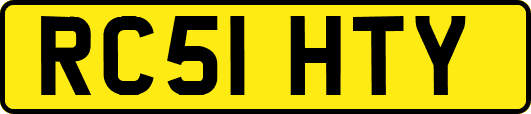 RC51 HTY